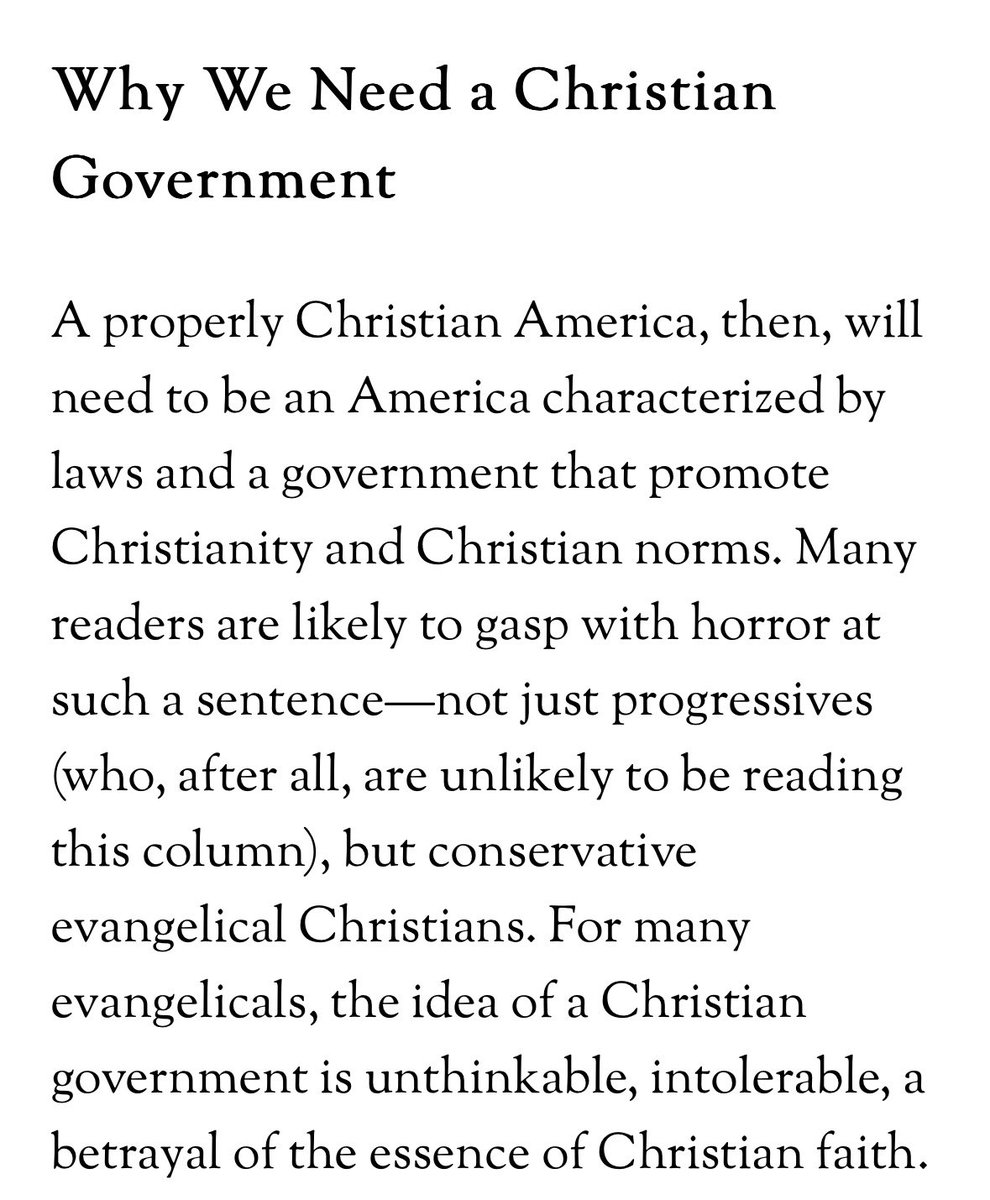 Why We Need a Christian Government

A properly Christian America, then, will need to be an America characterized by laws and a government that promote Christianity and Christian norms. Many readers are likely to gasp with horror at such a sentence—not just progressives (who, after all, are unlikely to be reading this column), but conservative evangelical Christians. For many evangelicals, the idea of a Christian government is unthinkable, intolerable, a betrayal of the essence of Christian faith.